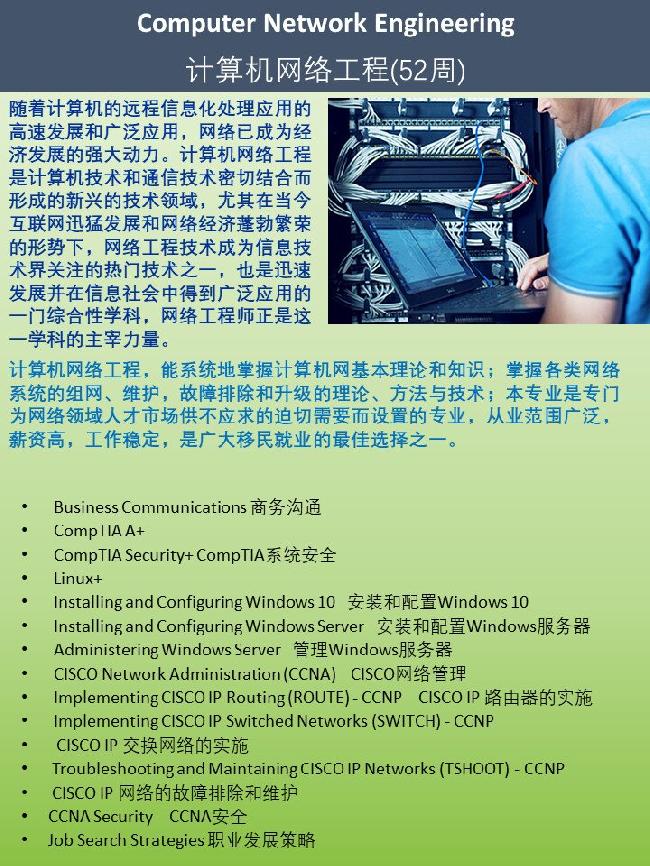 Computer Network Engineering

计算机网络工程(52周)

随着计算机的远程信息化处理应用的高速发展和广泛应用，网络已成为经济发展的强大动力。计算机网络工程是计算机技术和通信技术密切结合而形成的新兴的技术领域，尤其在当今互联网迅猛发展和网络经济蓬勃繁荣的形势下，网络工程技术成为信息技术界关注的热门技术之一，也是迅速发展并在信息社会中得到广泛应用的一门综合性学科，网络工程师正是这一学科的主宰力量。

计算机网络工程，能系统地掌握计算机网基本理论和知识；掌握各类网络系统的组网、维护，故障排除和升级的理论、方法与技术；本专业是专门为网络领域人才市场供不应求的迫切需要而设置的专业，从业范围广泛，薪资高，工作稳定，是广大移民就业的最佳选择之一。

• Business Communications 商务沟通
• CompTIA A+
• CompTIA Security+ CompTIA系统安全
• Linux+
• Installing and Configuring Windows 10 安装和配置Windows 10
• Installing and Configuring Windows Server 安装和配置Windows服务器
• Administering Windows Server 管理Windows服务器
• CISCO Network Administration (CCNA) CISCO网络管理
• Implementing CISCO IP Routing (ROUTE) - CCNP CISCO IP 路由器的实施
• Implementing CISCO IP Switched Networks (SWITCH) - CCNP
• CISCO IP 交换网络的实施
• Troubleshooting and Maintaining CISCO IP Networks (TSHOOT) - CCNP
• CISCO IP 网络的故障排除和维护
• CCNA Security CCNA安全
• Job Search Strategies 职业发展策略